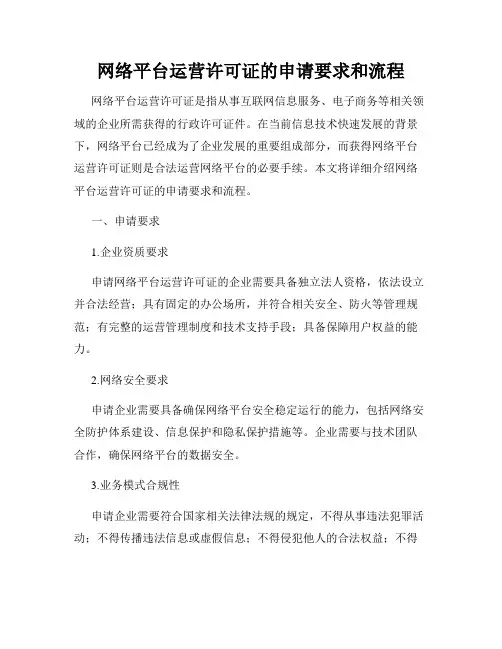 网络平台运营许可证的申请要求和流程

网络平台运营许可证是指从事互联网信息服务、电子商务等相关领域的企业所需获得的行政许可证件。在当前信息技术快速发展的背景下，网络平台已经成为了企业发展的重要组成部分，而获得网络平台运营许可证则是合法运营网络平台的必要手续。本文将详细介绍网络平台运营许可证的申请要求和流程。

一、申请要求

1.企业资质要求

申请网络平台运营许可证的企业需要具备独立法人资格，依法设立并合法经营；具有固定的办公场所，并符合相关安全、防火等管理规范；有完整的运营管理制度和技术支持手段；具备保障用户权益的能力。

2.网络安全要求

申请企业需要具备确保网络平台安全稳定运行的能力，包括网络安全防护体系建设、信息保护和隐私保护措施等。企业需要与技术团队合作，确保网络平台的数据安全。

3.业务模式合规性

申请企业需要符合国家相关法律法规的规定，不得从事违法犯罪活动；不得传播违法信息或虚假信息；不得侵犯他人的合法权益；不得